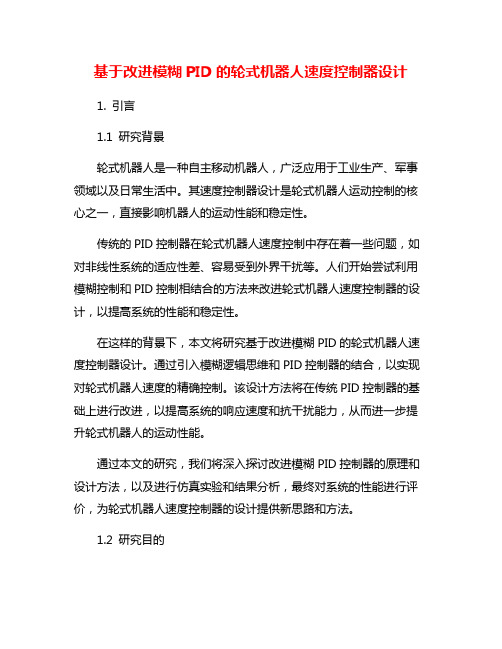 基于改进模糊 PID 的轮式机器人速度控制器设计

1. 引言

1.1 研究背景

轮式机器人是一种自主移动机器人，广泛应用于工业生产、军事领域以及日常生活中。其速度控制器设计是轮式机器人运动控制的核心之一，直接影响机器人的运动性能和稳定性。

传统的 PID 控制器在轮式机器人速度控制中存在着一些问题，如对非线性系统的适应性差、容易受到外界干扰等。人们开始尝试利用模糊控制和 PID 控制相结合的方法来改进轮式机器人速度控制器的设计，以提高系统的性能和稳定性。

在这样的背景下，本文将研究基于改进模糊 PID 的轮式机器人速度控制器设计。通过引入模糊逻辑思维和 PID 控制器的结合，以实现对轮式机器人速度的精确控制。该设计方法将在传统 PID 控制器的基础上进行改进，以提高系统的响应速度和抗干扰能力，从而进一步提升轮式机器人的运动性能。

通过本文的研究，我们将深入探讨改进模糊 PID 控制器的原理和设计方法，以及进行仿真实验和结果分析，最终对系统的性能进行评价，为轮式机器人速度控制器的设计提供新思路和方法。

1.2 研究目的